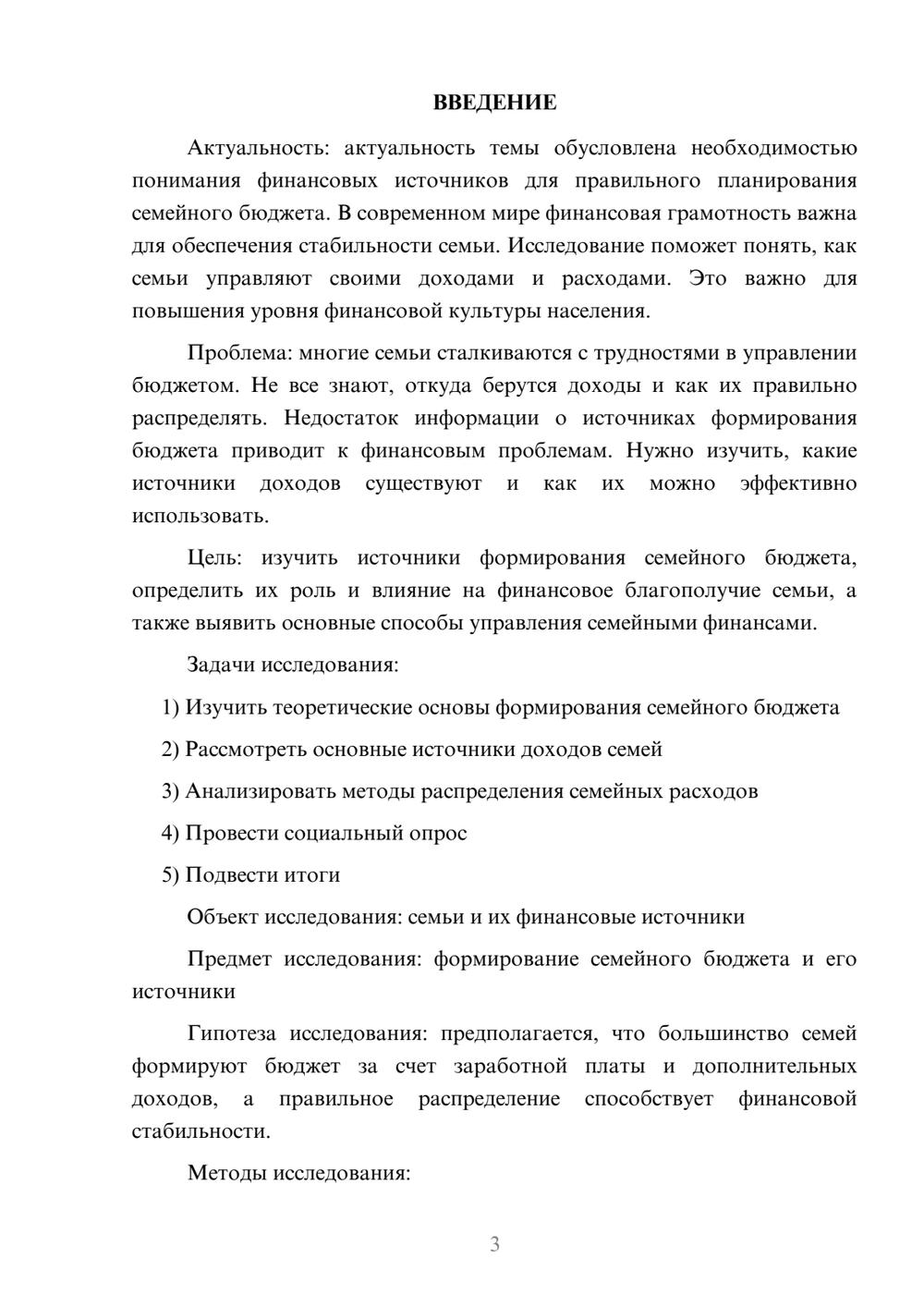 ВВЕДЕНИЕ

Актуальность: актуальность темы обусловлена необходимостью понимания финансовых источников для правильного планирования семейного бюджета. В современном мире финансовая грамотность важна для обеспечения стабильности семьи. Исследование поможет понять, как семьи управляют своими доходами и расходами. Это важно для повышения уровня финансовой культуры населения.

Проблема: многие семьи сталкиваются с трудностями в управлении бюджетом. Не все знают, откуда берутся доходы и как их правильно распределять. Недостаток информации о источниках формирования бюджета приводит к финансовым проблемам. Нужно изучить, какие источники доходов существуют и как их можно эффективно использовать.

Цель: изучить источники формирования семейного бюджета, определить их роль и влияние на финансовое благополучие семьи, а также выявить основные способы управления семейными финансами.

Задачи исследования:

1) Изучить теоретические основы формирования семейного бюджета

2) Рассмотреть основные источники доходов семей

3) Анализировать методы распределения семейных расходов

4) Провести социальный опрос

5) Подвести итоги

Объект исследования: семьи и их финансовые источники

Предмет исследования: формирование семейного бюджета и его источники

Гипотеза исследования: предполагается, что большинство семей формируют бюджет за счет заработной платы и дополнительных доходов, а правильное распределение способствует финансовой стабильности.

Методы исследования:

3